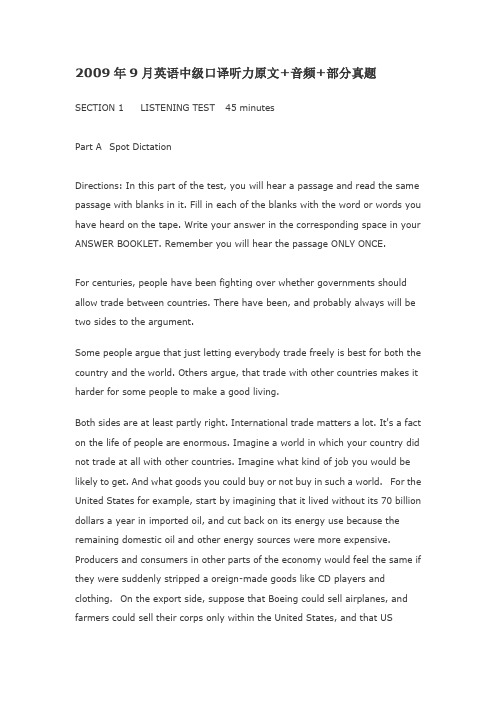 2009 年 9 月英语中级口译听力原文+音频+部分真题

SECTION 1 LISTENING TEST 45 minutes

Part A Spot Dictation

Directions: In this part of the test, you will hear a passage and read the same passage with blanks in it. Fill in each of the blanks with the word or words you have heard on the tape. Write your answer in the corresponding space in your ANSWER BOOKLET. Remember you will hear the passage ONLY ONCE.

For centuries, people have been fighting over whether governments should allow trade between countries. There have been, and probably always will be two sides to the argument.

Some people argue that just letting everybody trade freely is best for both the country and the world. Others argue, that trade with other countries makes it harder for some people to make a good living.

Both sides are at least partly right. International trade matters a lot. It's a fact on the life of people are enormous. Imagine a world in which your country did not trade at all with other countries. Imagine what kind of job you would be likely to get. And what goods you could buy or not buy in such a world. For the United States for example, start by imagining that it lived without its 70 billion dollars a year in imported oil, and cut back on its energy use because the remaining domestic oil and other energy sources were more expensive. Producers and consumers in other parts of the economy would feel the same if they were suddenly stripped a oreign-made goods like CD players and clothing. On the export side, suppose that Boeing could sell airplanes, and farmers could sell their corps only within the United States, and that US